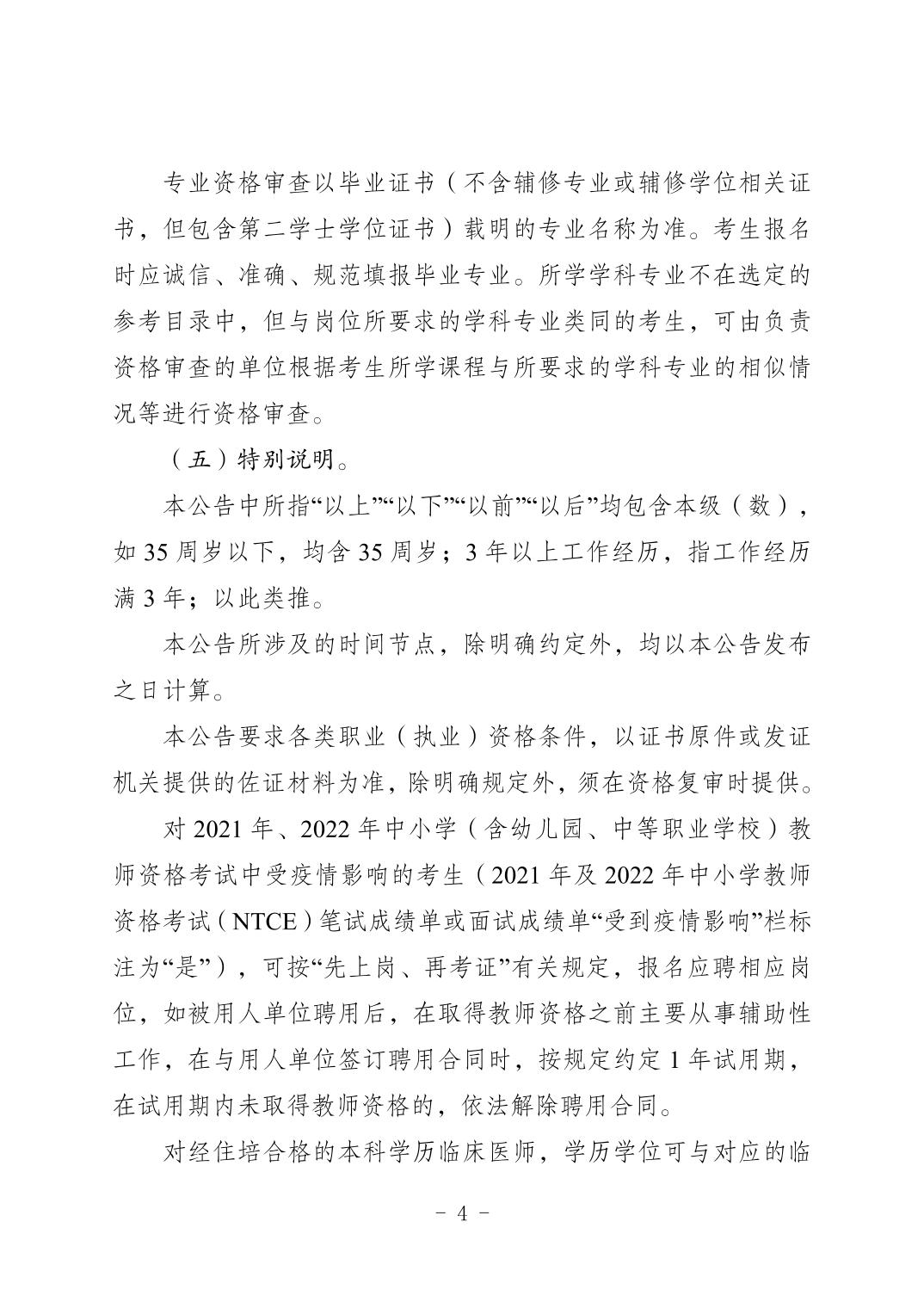 专业资格审查以毕业证书（不含辅修专业或辅修学位相关证书，但包含第二学士学位证书）载明的专业名称为准。考生报名时应诚信、准确、规范填报毕业专业。所学学科专业不在选定的参考目录中，但与岗位所要求的学科专业类同的考生，可由负责资格审查的单位根据考生所学课程与所要求的学科专业的相似情况等进行资格审查。

（五）特别说明。

本公告中所指“以上”“以下”“以前”“以后”均包含本级（数），如 35 周岁以下，均含 35 周岁；3 年以上工作经历，指工作经历满 3 年；以此类推。

本公告所涉及的时间节点，除明确约定外，均以本公告发布之日计算。

本公告要求各类职业（执业）资格条件，以证书原件或发证机关提供的佐证材料为准，除明确规定外，须在资格复审时提供。

对 2021 年、2022 年中小学（含幼儿园、中等职业学校）教师资格考试中受疫情影响的考生（2021 年及 2022 年中小学教师资格考试（NTCE）笔试成绩单或面试成绩单“受到疫情影响”栏标注为“是”），可按“先上岗、再考证”有关规定，报名应聘相应岗位，如被用人单位聘用后，在取得教师资格之前主要从事辅助性工作，在与用人单位签订聘用合同时，按规定约定 1 年试用期，在试用期内未取得教师资格的，依法解除聘用合同。

对经住培合格的本科学历临床医师，学历学位可与对应的临

－ 4 －